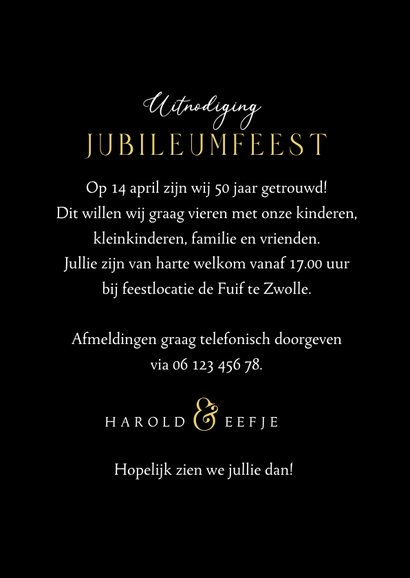 Uitnodiging
JUBILEUMFEEST

Op 14 april zijn wij 50 jaar getrouwd! Dit willen wij graag vieren met onze kinderen, kleinkinderen, familie en vrienden. Jullie zijn van harte welkom vanaf 17.00 uur bij feestlocatie de Fuif te Zwolle.

Afmeldingen graag telefonisch doorgeven via 06 123 456 78.

HAROLD & EEFJE

Hopelijk zien we jullie dan!